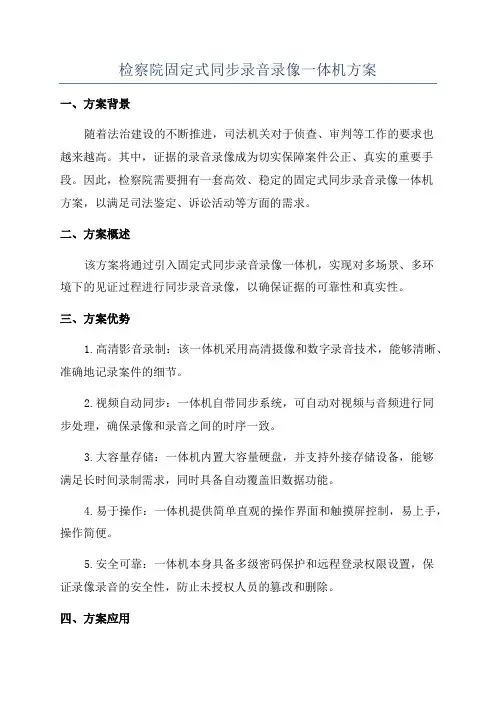 检察院固定式同步录音录像一体机方案

一、方案背景

随着法治建设的不断推进，司法机关对于侦查、审判等工作的要求也越来越高。其中，证据的录音录像成为切实保障案件公正、真实的重要手段。因此，检察院需要拥有一套高效、稳定的固定式同步录音录像一体机方案，以满足司法鉴定、诉讼活动等方面的需求。

二、方案概述

该方案将通过引入固定式同步录音录像一体机，实现对多场景、多环境下的见证过程进行同步录音录像，以确保证据的可靠性和真实性。

三、方案优势

1.高清影音录制：该一体机采用高清摄像和数字录音技术，能够清晰、准确地记录案件的细节。

2.视频自动同步：一体机自带同步系统，可自动对视频与音频进行同步处理，确保录像和录音之间的时序一致。

3.大容量存储：一体机内置大容量硬盘，并支持外接存储设备，能够满足长时间录制需求，同时具备自动覆盖旧数据功能。

4.易于操作：一体机提供简单直观的操作界面和触摸屏控制，易上手，操作简便。

5.安全可靠：一体机本身具备多级密码保护和远程登录权限设置，保证录像录音的安全性，防止未授权人员的篡改和删除。

四、方案应用